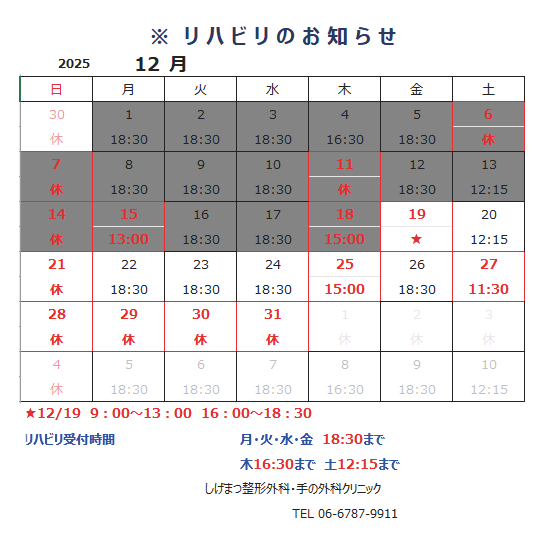 ※ リハビリのお知らせ

2025 12 月

| 日 | 月 | 火 | 水 | 木 | 金 | 土 |
|---|---|---|---|---|---|---|
| 30 休 | 1 18:30 | 2 18:30 | 3 18:30 | 4 16:30 | 5 18:30 | 6 休 |
| 7 休 | 8 18:30 | 9 18:30 | 10 18:30 | 11 休 | 12 18:30 | 13 12:15 |
| 14 休 | 15 13:00 | 16 18:30 | 17 18:30 | 18 15:00 | 19 ★ | 20 12:15 |
| 21 休 | 22 18:30 | 23 18:30 | 24 18:30 | 25 15:00 | 26 18:30 | 27 11:30 |
| 28 休 | 29 休 | 30 休 | 31 休 | 1 休 | 2 休 | 3 休 |
| 4 休 | 5 18:30 | 6 18:30 | 7 18:30 | 8 16:30 | 9 18:30 | 10 12:15 |

★12/19 9：00～13：00 16：00～18：30

リハビリ受付時間

月・火・水・金 18:30まで

木16:30まで 土12:15まで

しげまつ整形外科・手の外科クリニック

TEL 06-6787-9911